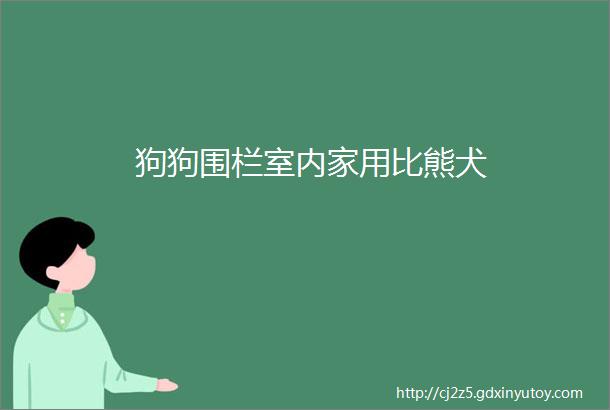 狗狗围栏室内家用比熊犬

http://cj2z5.gdxinyutoy.com